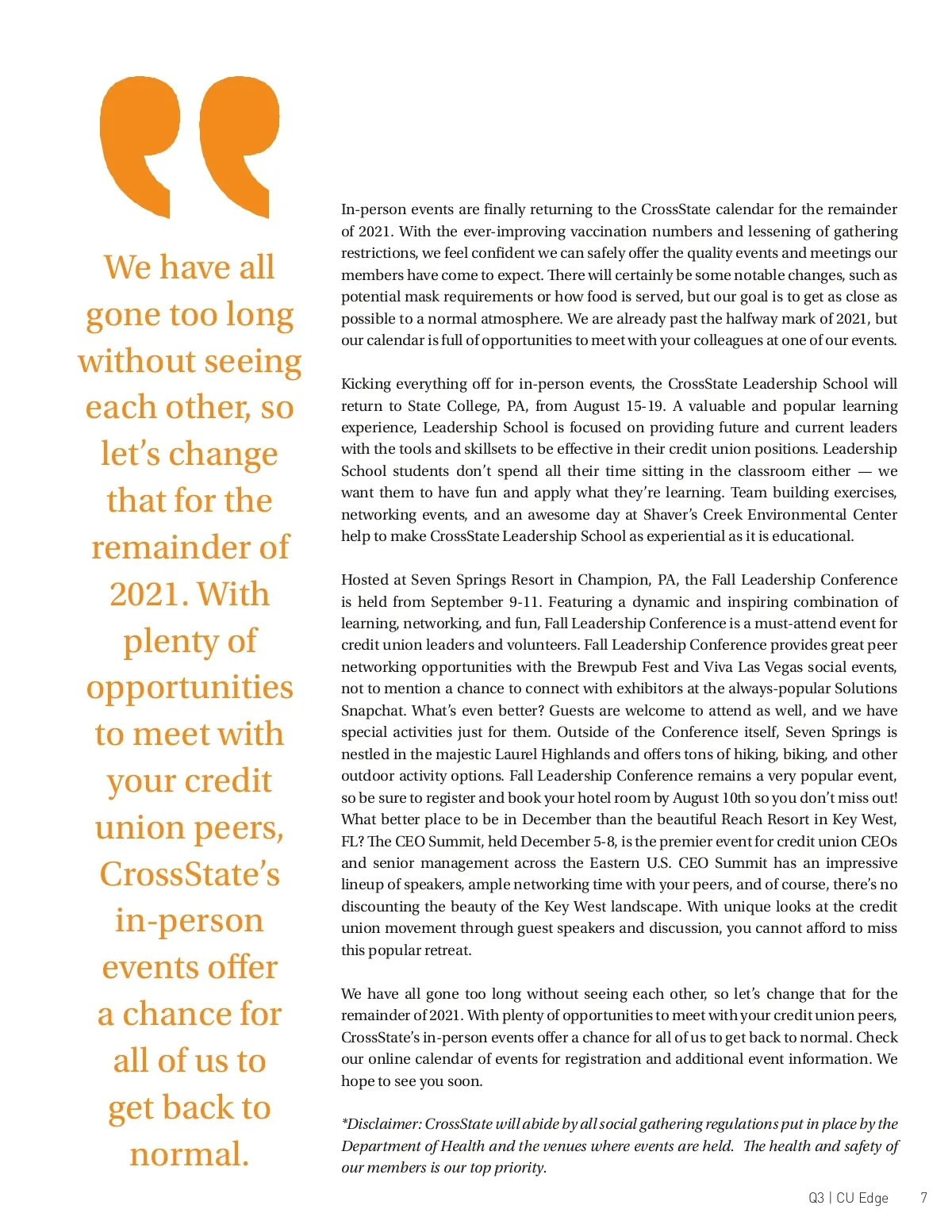 We have all gone too long without seeing each other, so let's change that for the remainder of 2021. With plenty of opportunities to meet with your credit union peers, CrossState's in-person events offer a chance for all of us to get back to normal.

In-person events are finally returning to the CrossState calendar for the remainder of 2021. With the ever-improving vaccination numbers and lessening of gathering restrictions, we feel confident we can safely offer the quality events and meetings our members have come to expect. There will certainly be some notable changes, such as potential mask requirements or how food is served, but our goal is to get as close as possible to a normal atmosphere. We are already past the halfway mark of 2021, but our calendar is full of opportunities to meet with your colleagues at one of our events.

Kicking everything off for in-person events, the CrossState Leadership School will return to State College, PA, from August 15-19. A valuable and popular learning experience, Leadership School is focused on providing future and current leaders with the tools and skillsets to be effective in their credit union positions. Leadership School students don't spend all their time sitting in the classroom either — we want them to have fun and apply what they're learning. Team building exercises, networking events, and an awesome day at Shaver's Creek Environmental Center help to make CrossState Leadership School as experiential as it is educational.

Hosted at Seven Springs Resort in Champion, PA, the Fall Leadership Conference is held from September 9-11. Featuring a dynamic and inspiring combination of learning, networking, and fun, Fall Leadership Conference is a must-attend event for credit union leaders and volunteers. Fall Leadership Conference provides great peer networking opportunities with the Brewpub Fest and Viva Las Vegas social events, not to mention a chance to connect with exhibitors at the always-popular Solutions Snapchat. What's even better? Guests are welcome to attend as well, and we have special activities just for them. Outside of the Conference itself, Seven Springs is nestled in the majestic Laurel Highlands and offers tons of hiking, biking, and other outdoor activity options. Fall Leadership Conference remains a very popular event, so be sure to register and book your hotel room by August 10th so you don't miss out! What better place to be in December than the beautiful Reach Resort in Key West, FL? The CEO Summit, held December 5-8, is the premier event for credit union CEOs and senior management across the Eastern U.S. CEO Summit has an impressive lineup of speakers, ample networking time with your peers, and of course, there's no discounting the beauty of the Key West landscape. With unique looks at the credit union movement through guest speakers and discussion, you cannot afford to miss this popular retreat.

We have all gone too long without seeing each other, so let's change that for the remainder of 2021. With plenty of opportunities to meet with your credit union peers, CrossState's in-person events offer a chance for all of us to get back to normal. Check our online calendar of events for registration and additional event information. We hope to see you soon.

*Disclaimer: CrossState will abide by all social gathering regulations put in place by the Department of Health and the venues where events are held. The health and safety of our members is our top priority.

Q3 | CU Edge 7